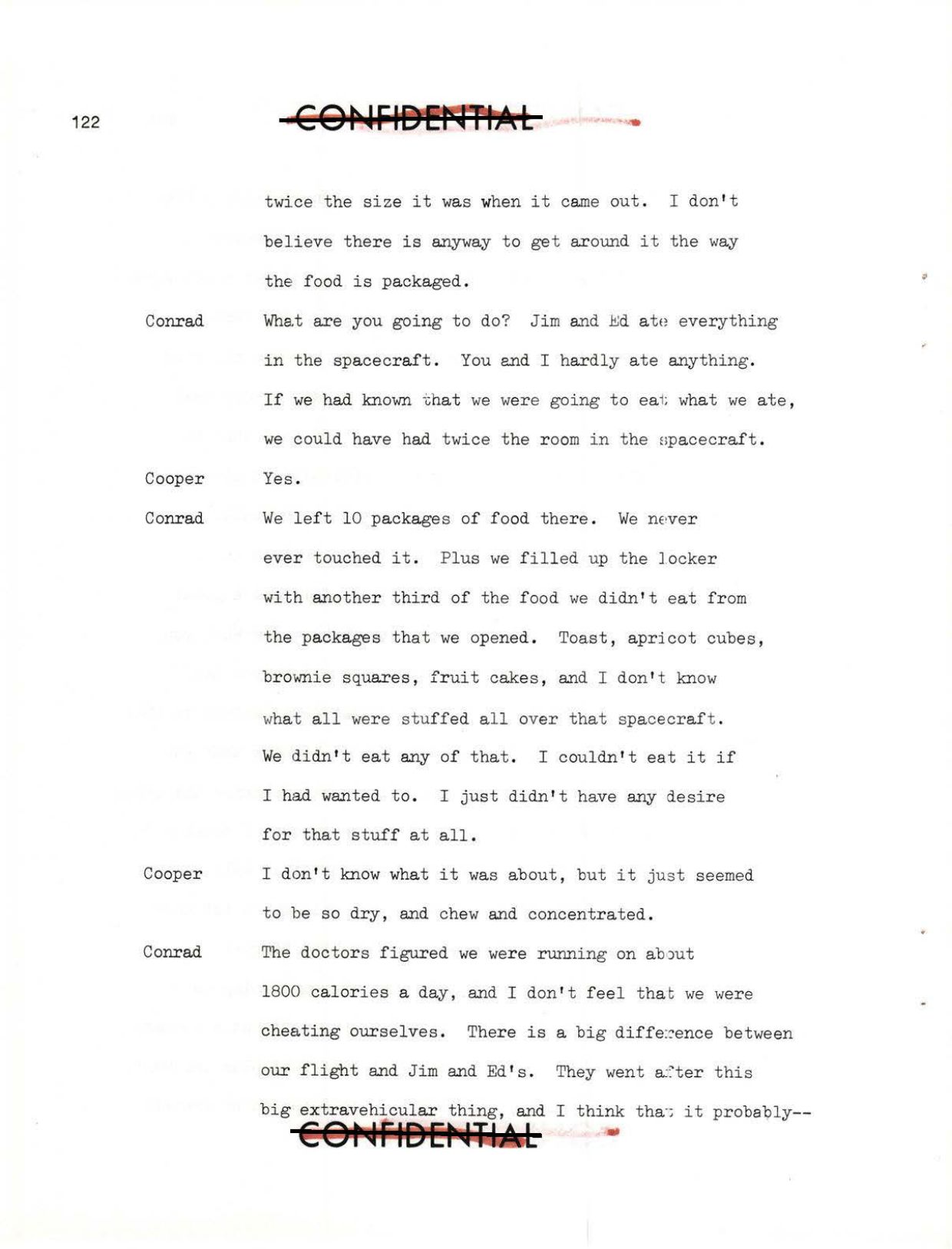 122

CONFIDENTIAL

twice the size it was when it came out. I don't believe there is anyway to get around it the way the food is packaged.

Conrad What are you going to do? Jim and Ed ate everything in the spacecraft. You and I hardly ate anything. If we had known that we were going to eat what we ate, we could have had twice the room in the spacecraft.

Cooper Yes.

Conrad We left 10 packages of food there. We never ever touched it. Plus we filled up the locker with another third of the food we didn't eat from the packages that we opened. Toast, apricot cubes, brownie squares, fruit cakes, and I don't know what all were stuffed all over that spacecraft. We didn't eat any of that. I couldn't eat it if I had wanted to. I just didn't have any desire for that stuff at all.

Cooper I don't know what it was about, but it just seemed to be so dry, and chew and concentrated.

Conrad The doctors figured we were running on about 1800 calories a day, and I don't feel that we were cheating ourselves. There is a big difference between our flight and Jim and Ed's. They went after this big extravehicular thing, and I think that it probably--

CONFIDENTIAL